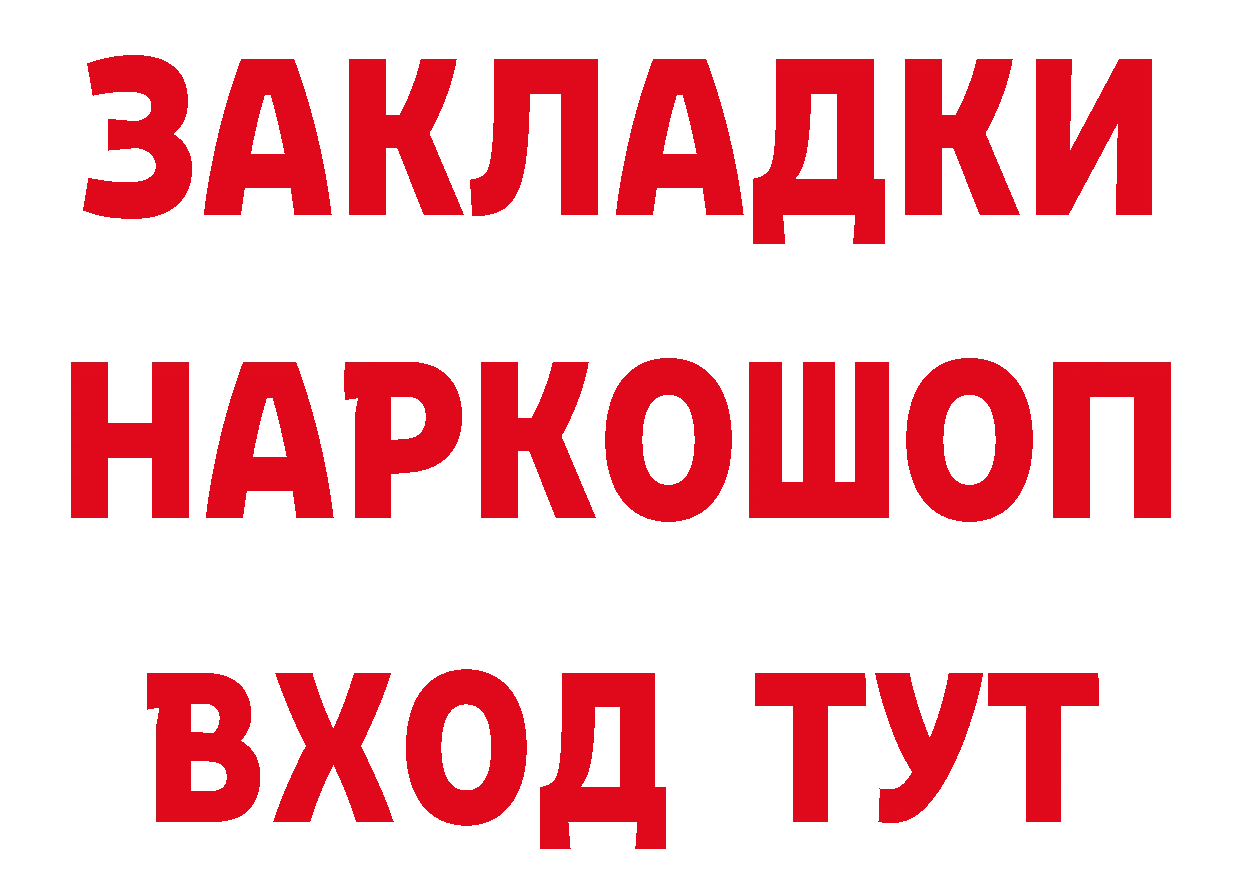 ЗАКЛАДКИ НАРКОШОП ВХОД ТУТ